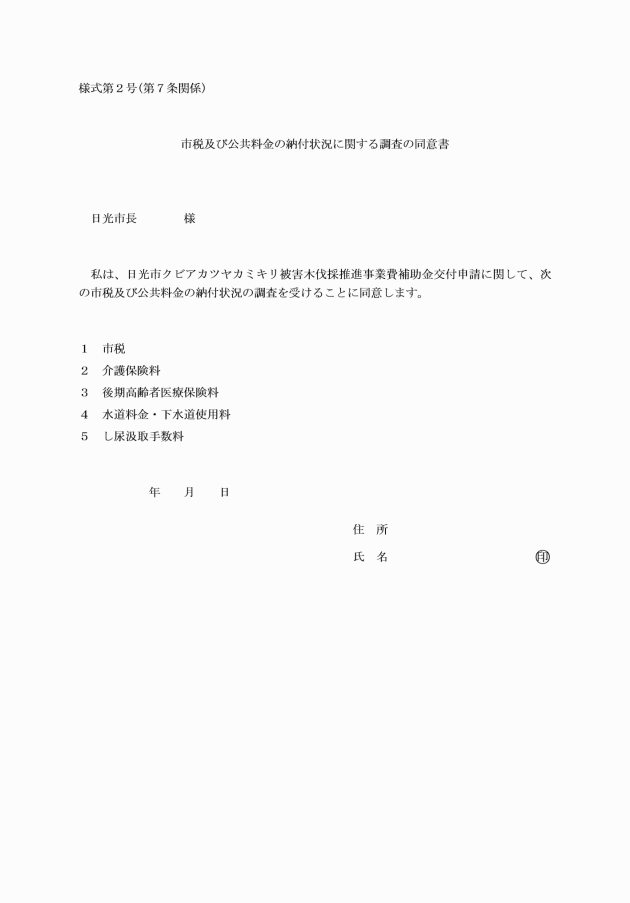 様式第２号(第７条関係)

市税及び公共料金の納付状況に関する調査の同意書

日光市長　　　　様

私は、日光市クビアカツヤカミキリ被害木伐採推進事業費補助金交付申請に関して、次の市税及び公共料金の納付状況の調査を受けることに同意します。

１　市税
２　介護保険料
３　後期高齢者医療保険料
４　水道料金・下水道使用料
５　し尿汲取手数料

年　　月　　日

住　所
氏　名　　　　　　　　　　印